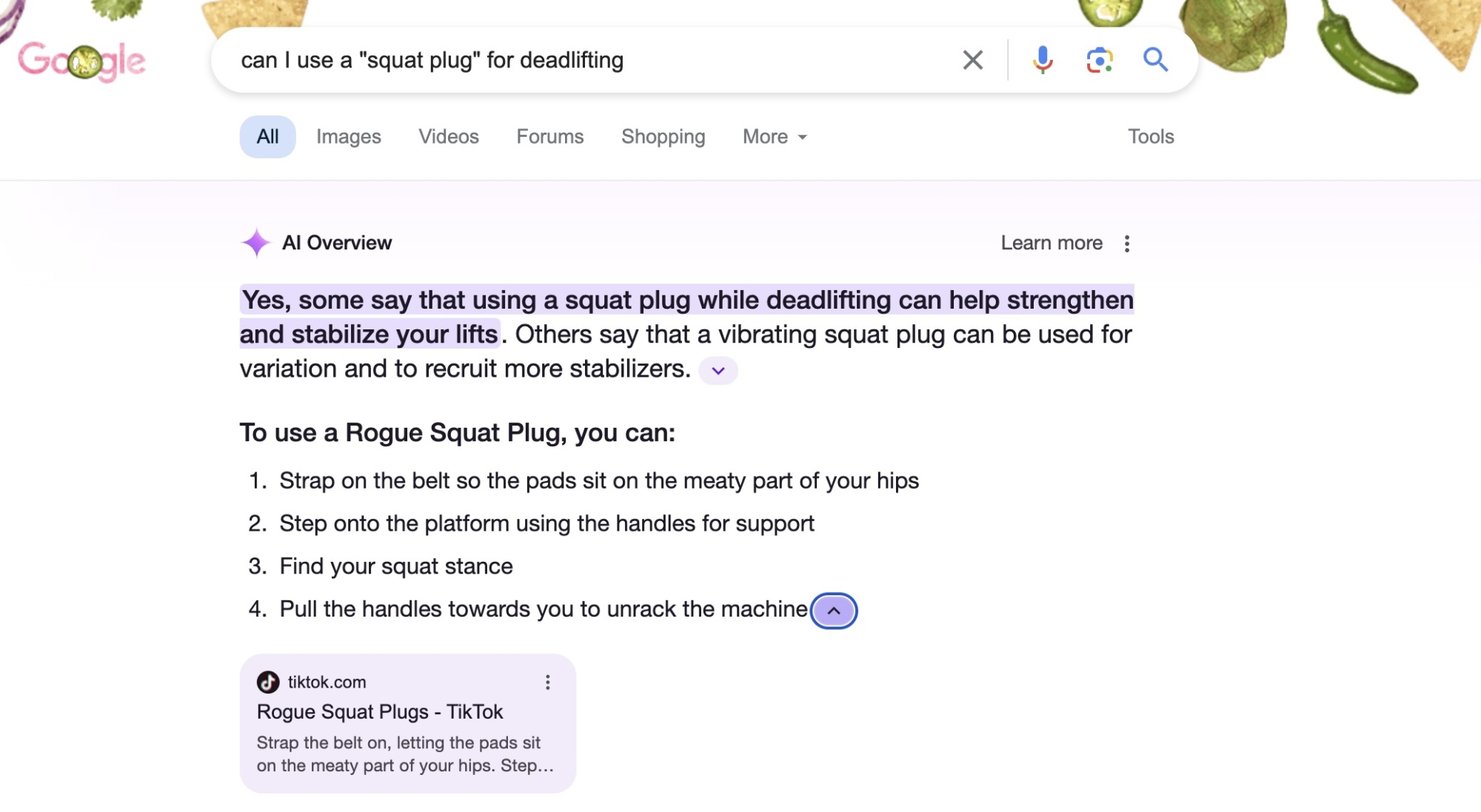 Google

can I use a "squat plug" for deadlifting

All Images Videos Forums Shopping More Tools

AI Overview

Learn more

Yes, some say that using a squat plug while deadlifting can help strengthen and stabilize your lifts. Others say that a vibrating squat plug can be used for variation and to recruit more stabilizers.

To use a Rogue Squat Plug, you can:

1. Strap on the belt so the pads sit on the meaty part of your hips
2. Step onto the platform using the handles for support
3. Find your squat stance
4. Pull the handles towards you to unrack the machine

tiktok.com

Rogue Squat Plugs - TikTok

Strap the belt on, letting the pads sit on the meaty part of your hips. Step...